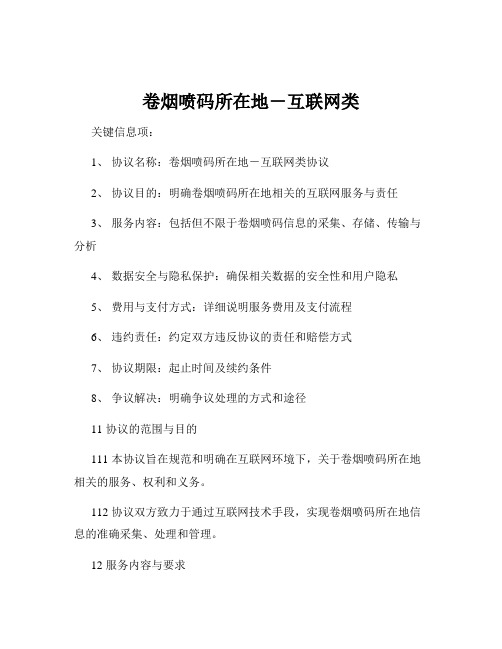 卷烟喷码所在地－互联网类

关键信息项：

1、 协议名称：卷烟喷码所在地－互联网类协议

2、 协议目的：明确卷烟喷码所在地相关的互联网服务与责任

3、 服务内容：包括但不限于卷烟喷码信息的采集、存储、传输与分析

4、 数据安全与隐私保护：确保相关数据的安全性和用户隐私

5、 费用与支付方式：详细说明服务费用及支付流程

6、 违约责任：约定双方违反协议的责任和赔偿方式

7、 协议期限：起止时间及续约条件

8、 争议解决：明确争议处理的方式和途径

11 协议的范围与目的

111 本协议旨在规范和明确在互联网环境下，关于卷烟喷码所在地相关的服务、权利和义务。

112 协议双方致力于通过互联网技术手段，实现卷烟喷码所在地信息的准确采集、处理和管理。

12 服务内容与要求